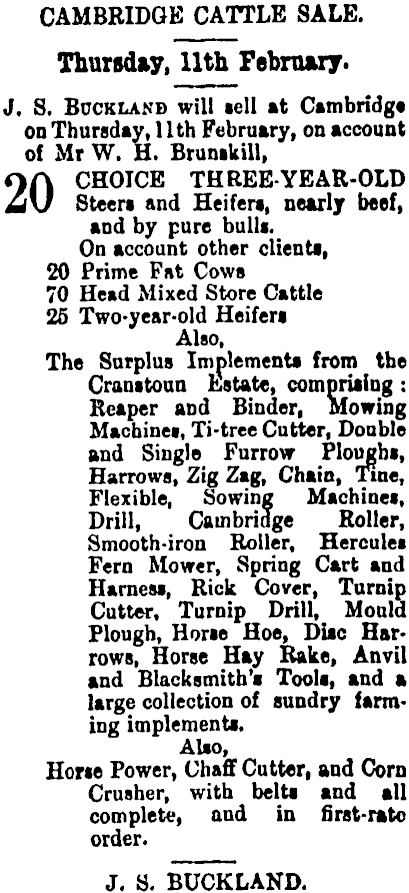 CAMBRIDGE CATTLE SALE.

Thursday, 11th February.

J. S. BUCKLAND will sell at Cambridge on Thursday, 11th February, on account of Mr W. H. Brunskill,

20 CHOICE THREE-YEAR-OLD Steers and Heifers, nearly beef, and by pure bulls.

On account other clients,

20 Prime Fat Cows
70 Head Mixed Store Cattle
25 Two-year-old Heifers

Also,

The Surplus Implements from the Cranstoun Estate, comprising: Reaper and Binder, Mowing Machines, Ti-tree Cutter, Double and Single Furrow Ploughs, Harrows, Zig Zag, Chain, Tine, Flexible, Sowing Machines, Drill, Cambridge Roller, Smooth-iron Roller, Hercules Fern Mower, Spring Cart and Harness, Rick Cover, Turnip Cutter, Turnip Drill, Mould Plough, Horse Hoe, Disc Harrows, Horse Hay Rake, Anvil and Blacksmith's Tools, and a large collection of sundry farming implements.

Also,

Horse Power, Chaff Cutter, and Corn Crusher, with belts and all complete, and in first-rate order.

J. S. BUCKLAND.